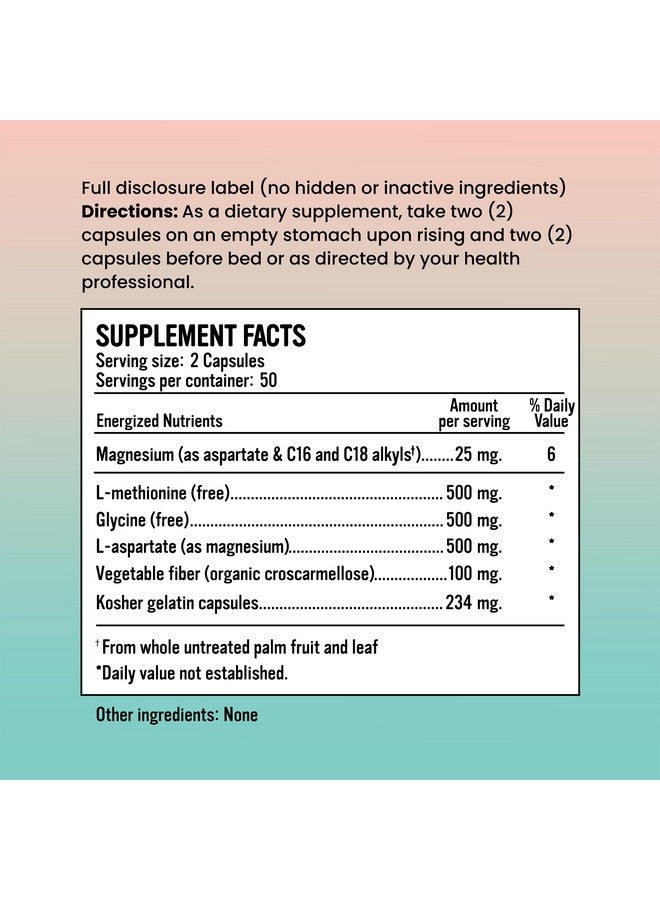 Full disclosure label (no hidden or inactive ingredients)
Directions: As a dietary supplement, take two (2) capsules on an empty stomach upon rising and two (2) capsules before bed or as directed by your health professional.

SUPPLEMENT FACTS
Serving size: 2 Capsules
Servings per container: 50

| Energized Nutrients | Amount per serving | % Daily Value |
|---|---|---|
| Magnesium (as aspartate & C16 and C18 alkyls$^{†}$) | 25 mg. | 6 |
| L-methionine (free) | 500 mg. | * |
| Glycine (free) | 500 mg. | * |
| L-aspartate (as magnesium) | 500 mg. | * |
| Vegetable fiber (organic croscarmellose) | 100 mg. | * |
| Kosher gelatin capsules | 234 mg. | * |

$^{†}$ From whole untreated palm fruit and leaf
*Daily value not established.

Other ingredients: None